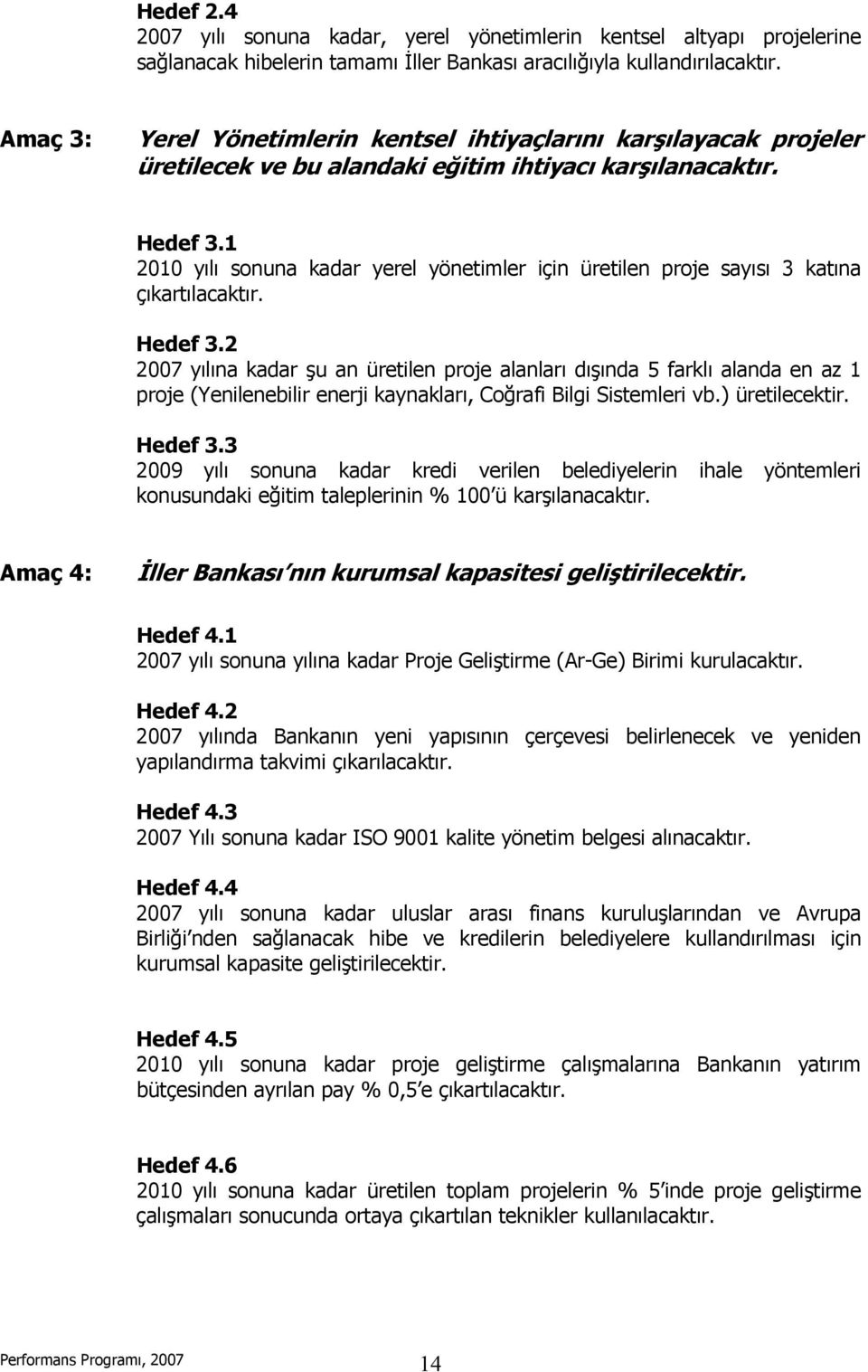 Hedef 2.4
2007 yılı sonuna kadar, yerel yönetimlerin kentsel altyapı projelerine sağlanacak hibelerin tamamı İller Bankası aracılığıyla kullandırılacaktır.

Amaç 3: Yerel Yönetimlerin kentsel ihtiyaçlarını karşılayacak projeler üretilecek ve bu alandaki eğitim ihtiyacı karşılanacaktır.

Hedef 3.1
2010 yılı sonuna kadar yerel yönetimler için üretilen proje sayısı 3 katına çıkartılacaktır.

Hedef 3.2
2007 yılına kadar şu an üretilen proje alanları dışında 5 farklı alanda en az 1 proje (Yenilenebilir enerji kaynakları, Coğrafi Bilgi Sistemleri vb.) üretilecektir.

Hedef 3.3
2009 yılı sonuna kadar kredi verilen belediyelerin ihale yöntemleri konusundaki eğitim taleplerinin % 100'ü karşılanacaktır.

Amaç 4: İller Bankası'nın kurumsal kapasitesi geliştirilecektir.

Hedef 4.1
2007 yılı sonuna yılına kadar Proje Geliştirme (Ar-Ge) Birimi kurulacaktır.

Hedef 4.2
2007 yılında Bankanın yeni yapısının çerçevesi belirlenecek ve yeniden yapılandırma takvimi çıkarılacaktır.

Hedef 4.3
2007 Yılı sonuna kadar ISO 9001 kalite yönetim belgesi alınacaktır.

Hedef 4.4
2007 yılı sonuna kadar uluslar arası finans kuruluşlarından ve Avrupa Birliği'nden sağlanacak hibe ve kredilerin belediyelere kullandırılması için kurumsal kapasite geliştirilecektir.

Hedef 4.5
2010 yılı sonuna kadar proje geliştirme çalışmalarına Bankanın yatırım bütçesinden ayrılan pay % 0,5'e çıkartılacaktır.

Hedef 4.6
2010 yılı sonuna kadar üretilen toplam projelerin % 5'inde proje geliştirme çalışmaları sonucunda ortaya çıkartılan teknikler kullanılacaktır.

Performans Programı, 2007
14